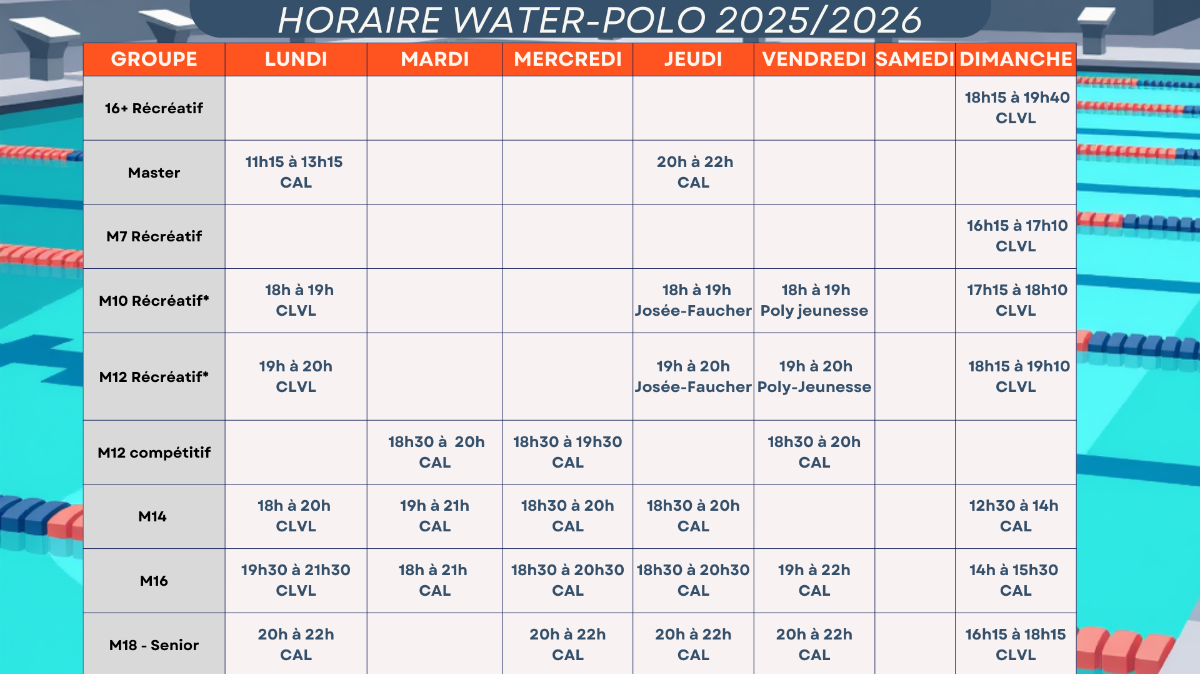 HORAIRE WATER-POLO 2025/2026

| GROUPE | LUNDI | MARDI | MERCREDI | JEUDI | VENDREDI | SAMEDI | DIMANCHE |
|---|---|---|---|---|---|---|---|
| 16+ Récréatif | | | | | | | 18h15 à 19h40 CLVL |
| Master | 11h15 à 13h15 CAL | | | 20h à 22h CAL | | | |
| M7 Récréatif | | | | | | | 16h15 à 17h10 CLVL |
| M10 Récréatif* | 18h à 19h CLVL | | | 18h à 19h Josée-Faucher | 18h à 19h Poly jeunesse | | 17h15 à 18h10 CLVL |
| M12 Récréatif* | 19h à 20h CLVL | | | 19h à 20h Josée-Faucher | 19h à 20h Poly-Jeunesse | | 18h15 à 19h10 CLVL |
| M12 compétitif | | 18h30 à 20h CAL | 18h30 à 19h30 CAL | | 18h30 à 20h CAL | | |
| M14 | 18h à 20h CLVL | 19h à 21h CAL | 18h30 à 20h CAL | 18h30 à 20h CAL | | | 12h30 à 14h CAL |
| M16 | 19h30 à 21h30 CLVL | 18h à 21h CAL | 18h30 à 20h30 CAL | 18h30 à 20h30 CAL | 19h à 22h CAL | | 14h à 15h30 CAL |
| M18 - Senior | 20h à 22h CAL | | 20h à 22h CAL | 20h à 22h CAL | 20h à 22h CAL | | 16h15 à 18h15 CLVL |